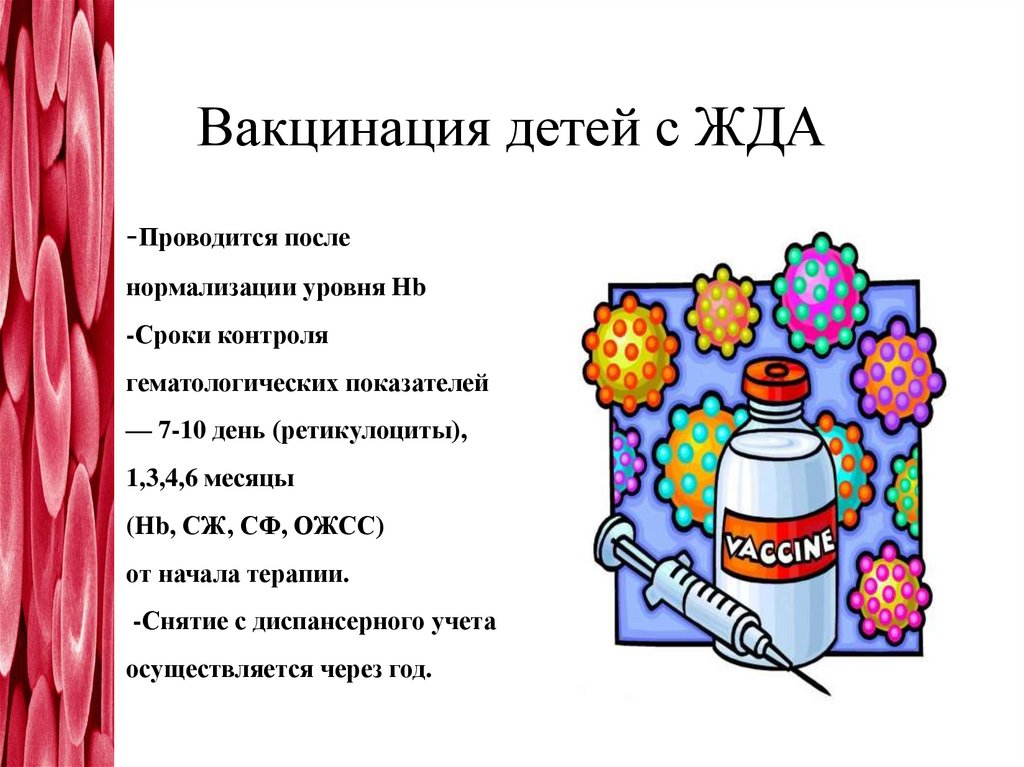 Вакцинация детей с ЖДА

-Проводится после нормализации уровня Hb

-Сроки контроля гематологических показателей — 7-10 день (ретикулоциты), 1,3,4,6 месяцы (Hb, СЖ, СФ, ОЖСС) от начала терапии.

-Снятие с диспансерного учета осуществляется через год.

VACCINE